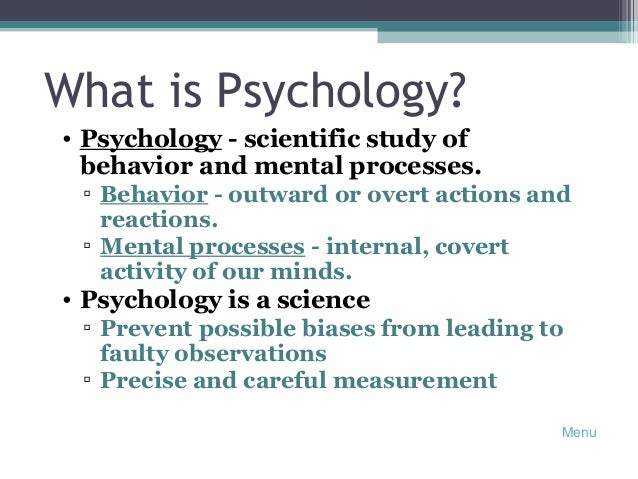 What is Psychology?

• Psychology - scientific study of behavior and mental processes.
▫ Behavior - outward or overt actions and reactions.
▫ Mental processes - internal, covert activity of our minds.

• Psychology is a science
▫ Prevent possible biases from leading to faulty observations
▫ Precise and careful measurement

Menu